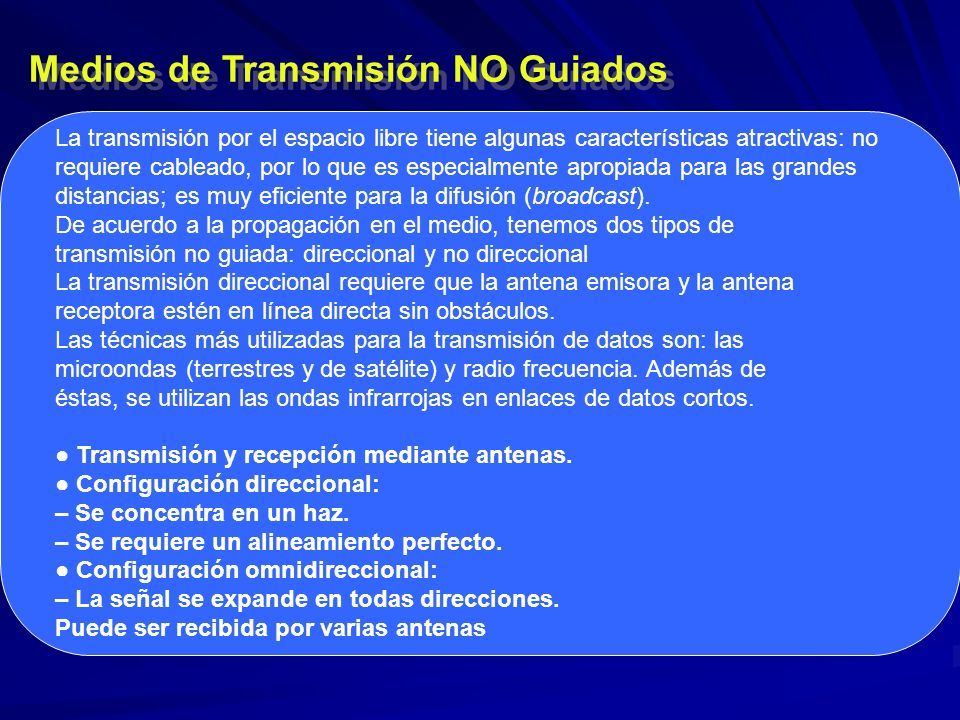 Medios de Transmisión NO Guiados

La transmisión por el espacio libre tiene algunas características atractivas: no requiere cableado, por lo que es especialmente apropiada para las grandes distancias; es muy eficiente para la difusión (broadcast).
De acuerdo a la propagación en el medio, tenemos dos tipos de transmisión no guiada: direccional y no direccional
La transmisión direccional requiere que la antena emisora y la antena receptora estén en línea directa sin obstáculos.
Las técnicas más utilizadas para la transmisión de datos son: las microondas (terrestres y de satélite) y radio frecuencia. Además de éstas, se utilizan las ondas infrarrojas en enlaces de datos cortos.

● Transmisión y recepción mediante antenas.
● Configuración direccional:
– Se concentra en un haz.
– Se requiere un alineamiento perfecto.
● Configuración omnidireccional:
– La señal se expande en todas direcciones.
Puede ser recibida por varias antenas